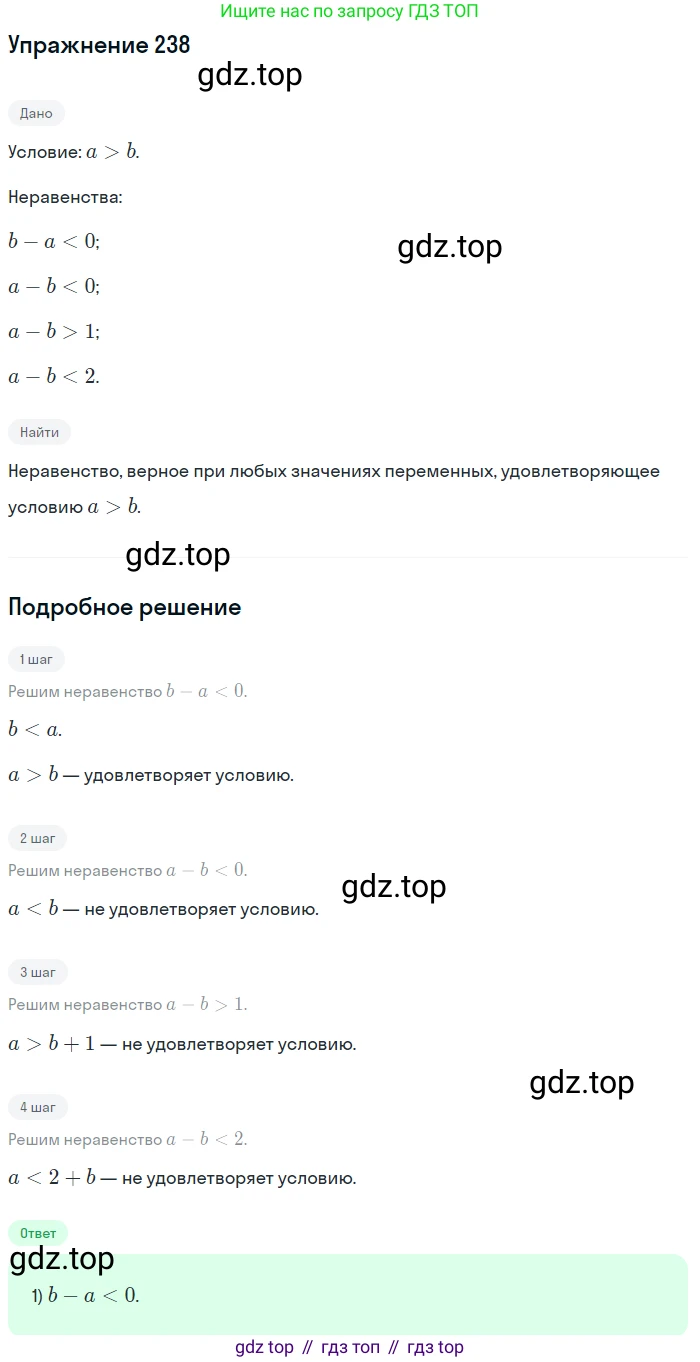 Ищите нас по запросу ГДЗ ТОП

Упражнение 238

gdz.top

Дано

Условие: $a > b$.

Неравенства:

$b - a < 0$;

gdz.top

$a - b < 0$;

$a - b > 1$;

$a - b < 2$.

Найти

Неравенство, верное при любых значениях переменных, удовлетворяющее условию $a > b$.

gdz.top

Подробное решение

1 шаг

Решим неравенство $b - a < 0$.

$b < a$.

$a > b$ — удовлетворяет условию.

2 шаг

Решим неравенство $a - b < 0$.

gdz.top

$a < b$ — не удовлетворяет условию.

3 шаг

Решим неравенство $a - b > 1$.

$a > b + 1$ — не удовлетворяет условию.

gdz.top

4 шаг

Решим неравенство $a - b < 2$.

$a < 2 + b$ — не удовлетворяет условию.

Ответ

gdz.top

1) $b - a < 0$.

gdz top // гдз топ // гдз top